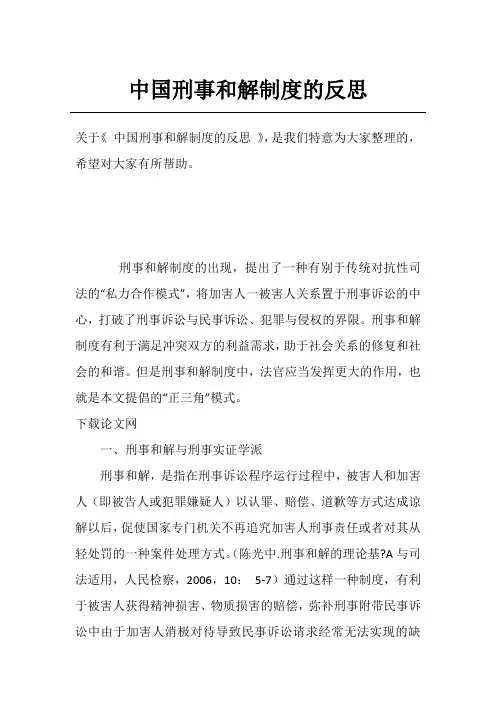 中国刑事和解制度的反思

关于《 中国刑事和解制度的反思 》,是我们特意为大家整理的,希望对大家有所帮助。

刑事和解制度的出现，提出了一种有别于传统对抗性司法的“私力合作模式”，将加害人一被害人关系置于刑事诉讼的中心，打破了刑事诉讼与民事诉讼、犯罪与侵权的界限。刑事和解制度有利于满足冲突双方的利益需求，助于社会关系的修复和社会的和谐。但是刑事和解制度中，法官应当发挥更大的作用，也就是本文提倡的“正三角”模式。

下载论文网

一、刑事和解与刑事实证学派

刑事和解，是指在刑事诉讼程序运行过程中，被害人和加害人（即被告人或犯罪嫌疑人）以认罪、赔偿、道歉等方式达成谅解以后，促使国家专门机关不再追究加害人刑事责任或者对其从轻处罚的一种案件处理方式。(陈光中.刑事和解的理论基?A 与司法适用，人民检察，2006，10： 5-7）通过这样一种制度，有利于被害人获得精神损害、物质损害的赔偿，弥补刑事附带民事诉讼中由于加害人消极对待导致民事诉讼请求经常无法实现的缺